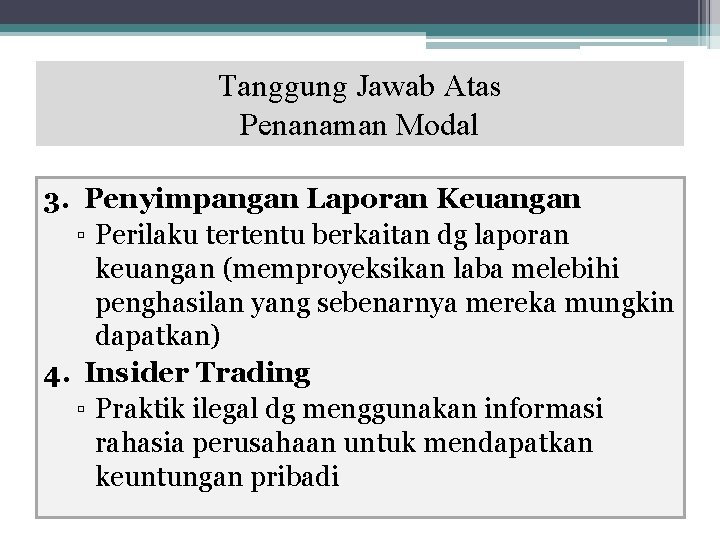 Tanggung Jawab Atas
Penanaman Modal

3. Penyimpangan Laporan Keuangan
▫ Perilaku tertentu berkaitan dg laporan keuangan (memproyeksikan laba melebihi penghasilan yang sebenarnya mereka mungkin dapatkan)

4. Insider Trading
▫ Praktik ilegal dg menggunakan informasi rahasia perusahaan untuk mendapatkan keuntungan pribadi